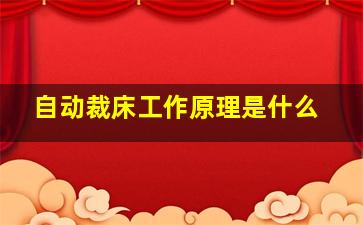 自动裁床工作原理是什么